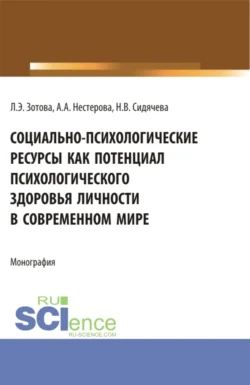 Л.Э. Зотова, А.А. Нестерова, Н.В. Сидячева

СОЦИАЛЬНО-ПСИХОЛОГИЧЕСКИЕ РЕСУРСЫ КАК ПОТЕНЦИАЛ ПСИХОЛОГИЧЕСКОГО ЗДОРОВЬЯ ЛИЧНОСТИ В СОВРЕМЕННОМ МИРЕ

Монография

RU SCIence RU-SCIENCE.COM